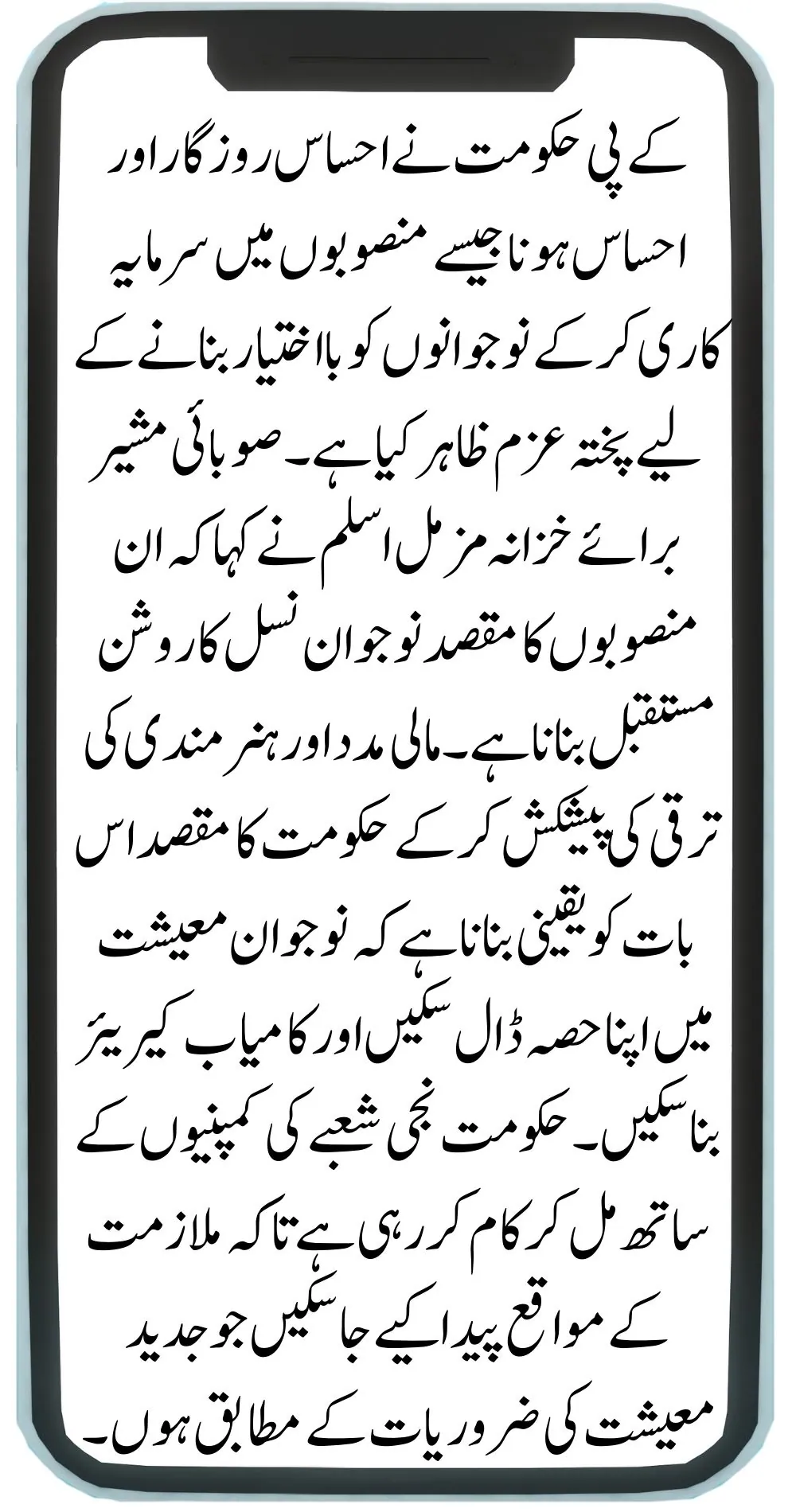 کے پی حکومت نے احساس روزگار اور احساس ہونا جیسے منصوبوں میں سرمایہ کاری کر کے نوجوانوں کو بااختیار بنانے کے لیے پختہ عزم ظاہر کیا ہے۔ صوبائی مشیر برائے خزانہ مزمل اسلم نے کہا کہ ان منصوبوں کا مقصد نوجوان نسل کا روشن مستقبل بنانا ہے۔ مالی مدد اور ہنر مندی کی ترقی کی پیشکش کر کے حکومت کا مقصد اس بات کو یقینی بنانا ہے کہ نوجوان معیشت میں اپنا حصہ ڈال سکیں اور کامیاب کیریئر بنا سکیں۔ حکومت نجی شعبے کی کمپنیوں کے ساتھ مل کر کام کر رہی ہے تاکہ ملازمت کے مواقع پیدا کیے جا سکیں جو جدید معیشت کی ضروریات کے مطابق ہوں۔